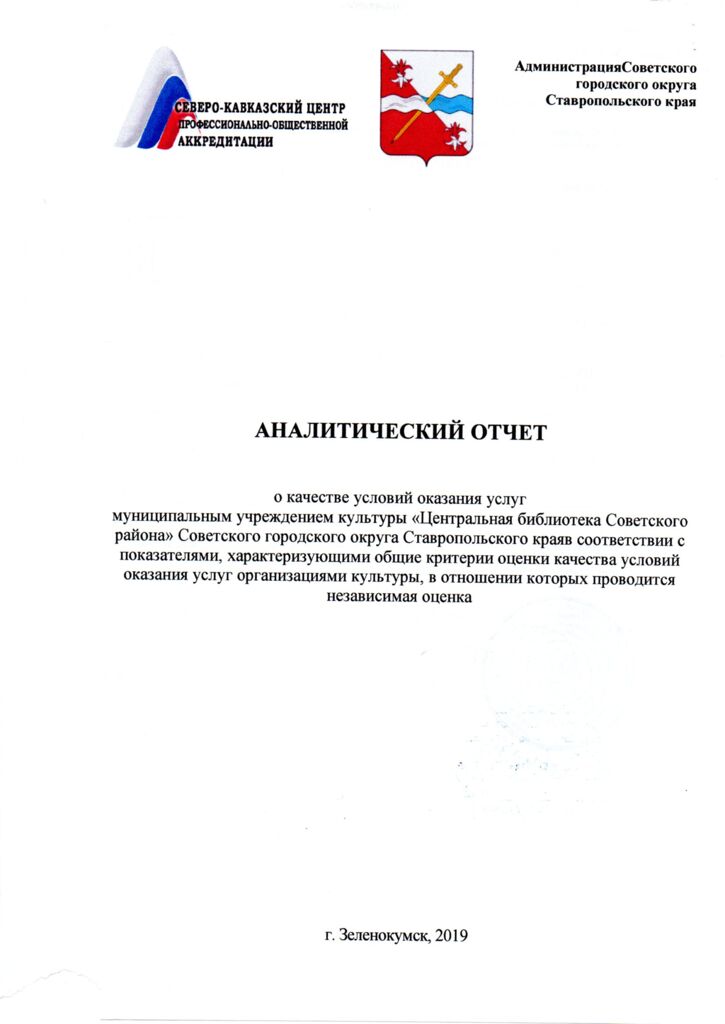 СЕВЕРО-КАВКАЗСКИЙ ЦЕНТР ПРОФЕССИОНАЛЬНО-ОБЩЕСТВЕННОЙ АККРЕДИТАЦИИ

АдминистрацияСоветского городского округа Ставропольского края

АНАЛИТИЧЕСКИЙ ОТЧЕТ

о качестве условий оказания услуг муниципальным учреждением культуры «Центральная библиотека Советского района» Советского городского округа Ставропольского краяв соответствии с показателями, характеризующими общие критерии оценки качества условий оказания услуг организациями культуры, в отношении которых проводится независимая оценка

г. Зеленокумск, 2019